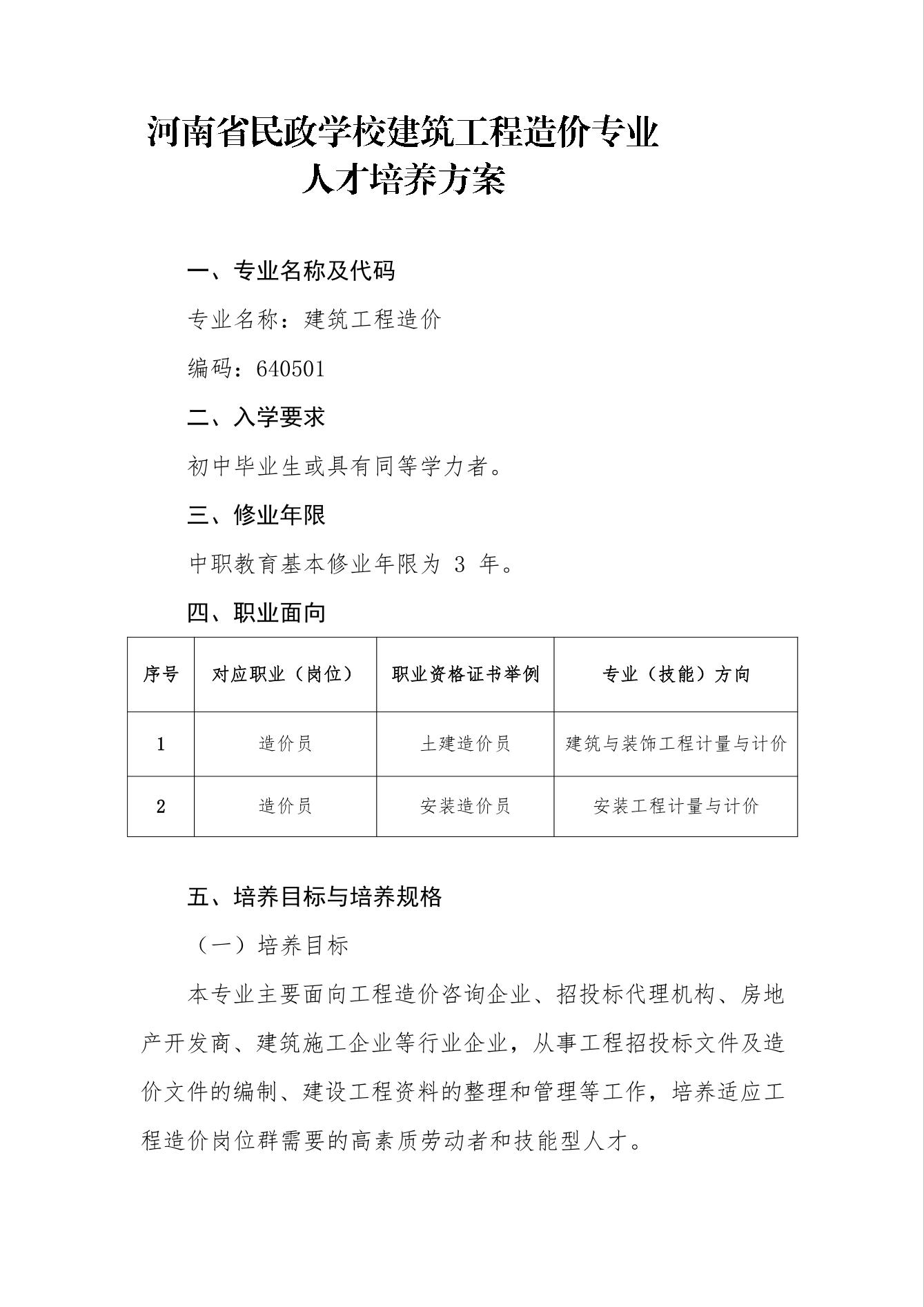 河南省民政学校建筑工程造价专业
人才培养方案

一、专业名称及代码

专业名称：建筑工程造价

编码：640501

二、入学要求

初中毕业生或具有同等学力者。

三、修业年限

中职教育基本修业年限为 3 年。

四、职业面向

| 序号 | 对应职业（岗位） | 职业资格证书举例 | 专业（技能）方向 |
|---|---|---|---|
| 1 | 造价员 | 土建造价员 | 建筑与装饰工程计量与计价 |
| 2 | 造价员 | 安装造价员 | 安装工程计量与计价 |

五、培养目标与培养规格

（一）培养目标

本专业主要面向工程造价咨询企业、招投标代理机构、房地产开发商、建筑施工企业等行业企业，从事工程招投标文件及造价文件的编制、建设工程资料的整理和管理等工作，培养适应工程造价岗位群需要的高素质劳动者和技能型人才。